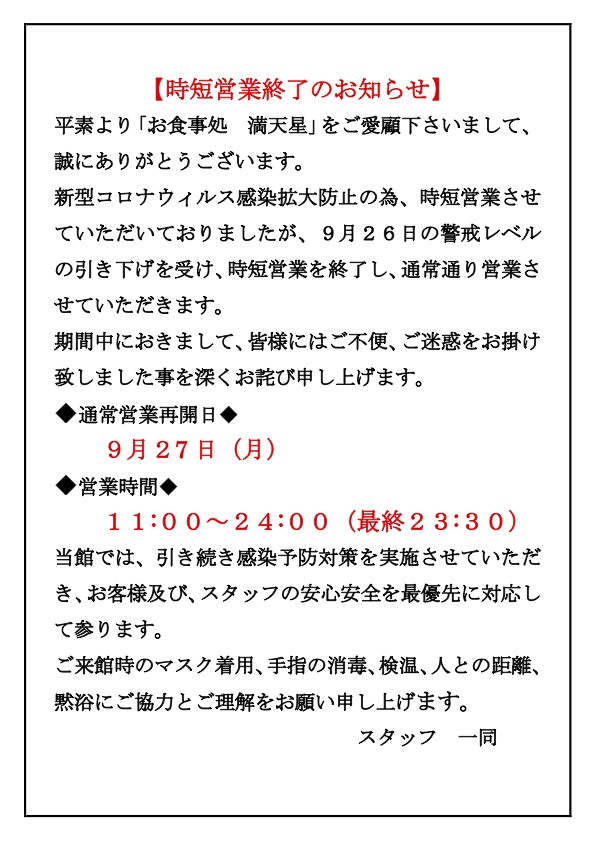 【時短営業終了のお知らせ】

平素より「お食事処　満天星」をご愛顧下さいまして、誠にありがとうございます。

新型コロナウィルス感染拡大防止の為、時短営業させていただいておりましたが、９月２６日の警戒レベルの引き下げを受け、時短営業を終了し、通常通り営業させていただきます。

期間中におきまして、皆様にはご不便、ご迷惑をお掛け致しました事を深くお詫び申し上げます。

◆通常営業再開日◆

９月２７日（月）

◆営業時間◆

１１:００～２４:００（最終２３:３０）

当館では、引き続き感染予防対策を実施させていただき、お客様及び、スタッフの安心安全を最優先に対応して参ります。

ご来館時のマスク着用、手指の消毒、検温、人との距離、黙浴にご協力とご理解をお願い申し上げます。

スタッフ　一同